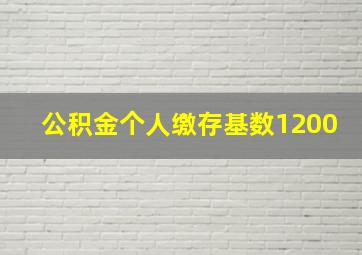 公积金个人缴存基数1200